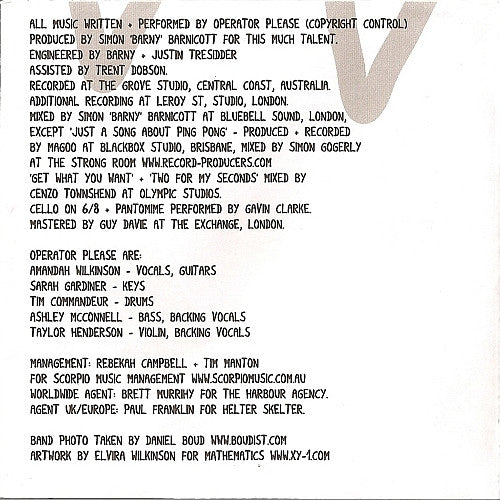 ALL MUSIC WRITTEN + PERFORMED BY OPERATOR PLEASE (COPYRIGHT CONTROL)
PRODUCED BY SIMON 'BARNY' BARNICOTT FOR THIS MUCH TALENT.
ENGINEERED BY BARNY + JUSTIN TRESIDDER
ASSISTED BY TRENT DOBSON.
RECORDED AT THE GROVE STUDIO, CENTRAL COAST, AUSTRALIA.
ADDITIONAL RECORDING AT LEROY ST, STUDIO, LONDON.
MIXED BY SIMON 'BARNY' BARNICOTT AT BLUEBELL SOUND, LONDON,
EXCEPT 'JUST A SONG ABOUT PING PONG' - PRODUCED + RECORDED
BY MAGOO AT BLACKBOX STUDIO, BRISBANE, MIXED BY SIMON GOGERLY
AT THE STRONG ROOM WWW.RECORD-PRODUCERS.COM
'GET WHAT YOU WANT' + 'TWO FOR MY SECONDS' MIXED BY
CENZO TOWNSHEND AT OLYMPIC STUDIOS.
CELLO ON 6/8 + PANTOMIME PERFORMED BY GAVIN CLARKE.
MASTERED BY GUY DAVIE AT THE EXCHANGE, LONDON.

OPERATOR PLEASE ARE:
AMANDAH WILKINSON - VOCALS, GUITARS
SARAH GARDINER - KEYS
TIM COMMANDEUR - DRUMS
ASHLEY MCCONNELL - BASS, BACKING VOCALS
TAYLOR HENDERSON - VIOLIN, BACKING VOCALS

MANAGEMENT: REBEKAH CAMPBELL + TIM MANTON
FOR SCORPIO MUSIC MANAGEMENT WWW.SCORPIOMUSIC.COM.AU
WORLDWIDE AGENT: BRETT MURRIHY FOR THE HARBOUR AGENCY.
AGENT UK/EUROPE: PAUL FRANKLIN FOR HELTER SKELTER.

BAND PHOTO TAKEN BY DANIEL BOUD WWW.BOUDIST.COM
ARTWORK BY ELVIRA WILKINSON FOR MATHEMATICS WWW.XY-1.COM